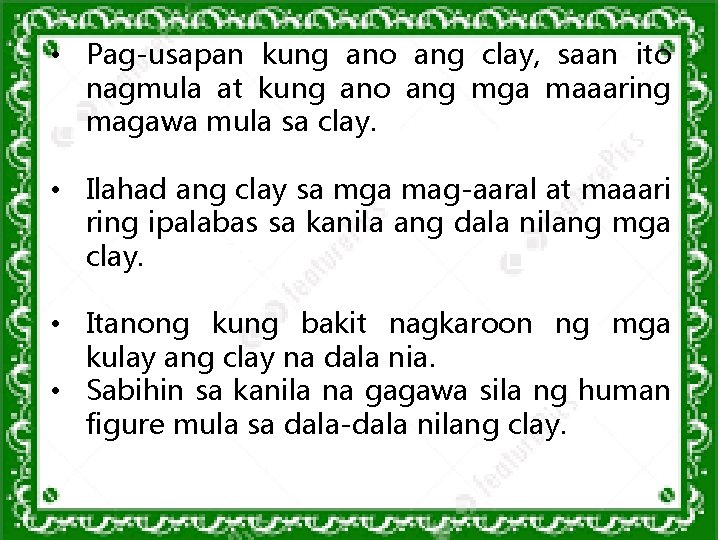 • Pag-usapan kung ano ang clay, saan ito nagmula at kung ano ang mga maaaring magawa mula sa clay.

• Ilahad ang clay sa mga mag-aaral at maaari ring ipalabas sa kanila ang dala nilang mga clay.

• Itanong kung bakit nagkaroon ng mga kulay ang clay na dala nia.
• Sabihin sa kanila na gagawa sila ng human figure mula sa dala-dala nilang clay.